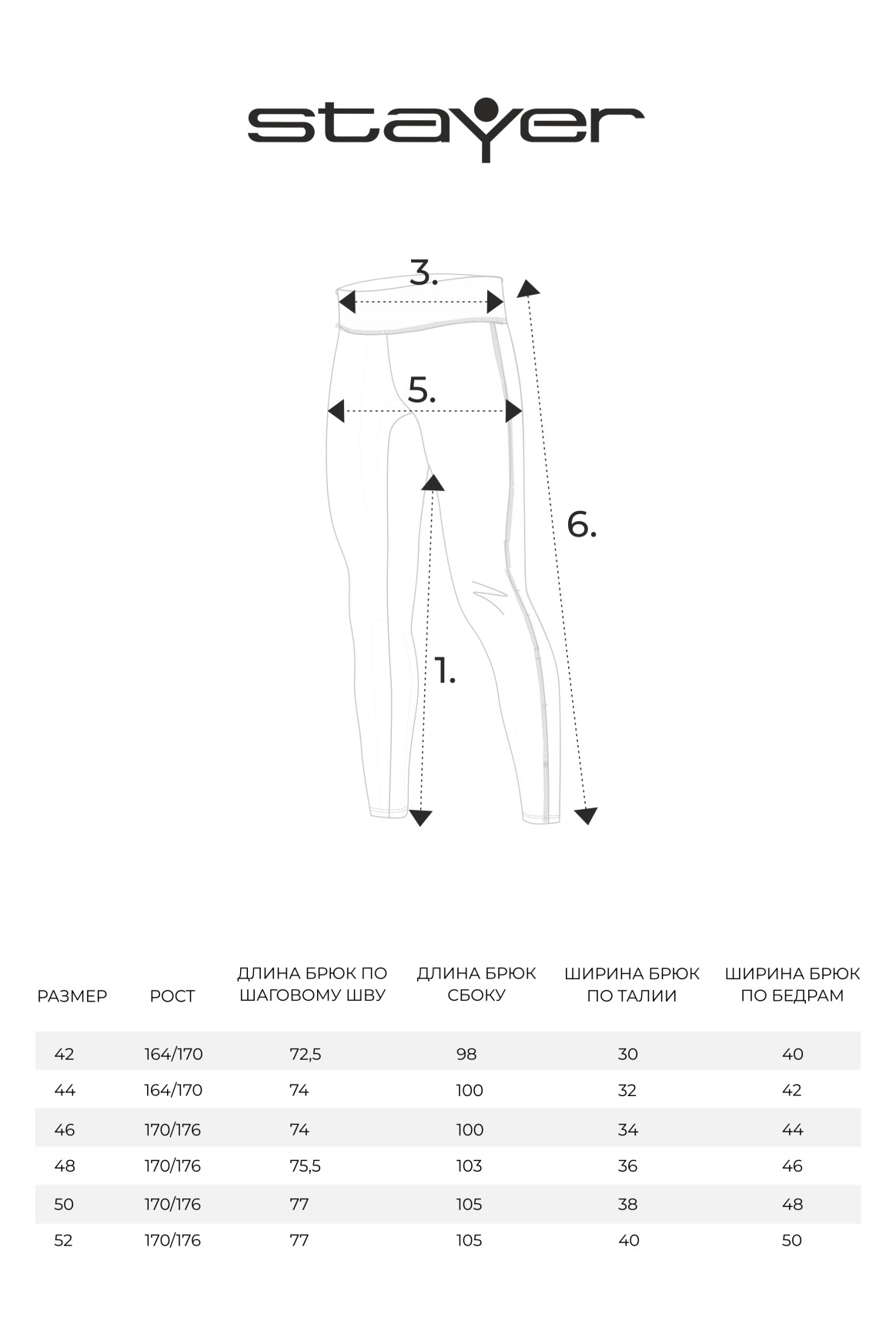 stayer

3.

5.

6.

1.

| РАЗМЕР | РОСТ | ДЛИНА БРЮК ПО ШАГОВОМУ ШВУ | ДЛИНА БРЮК СБОКУ | ШИРИНА БРЮК ПО ТАЛИИ | ШИРИНА БРЮК ПО БЕДРАМ |
|---|---|---|---|---|---|
| 42 | 164/170 | 72,5 | 98 | 30 | 40 |
| 44 | 164/170 | 74 | 100 | 32 | 42 |
| 46 | 170/176 | 74 | 100 | 34 | 44 |
| 48 | 170/176 | 75,5 | 103 | 36 | 46 |
| 50 | 170/176 | 77 | 105 | 38 | 48 |
| 52 | 170/176 | 77 | 105 | 40 | 50 |